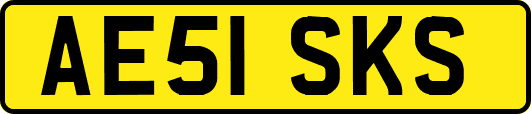 AE51 SKS